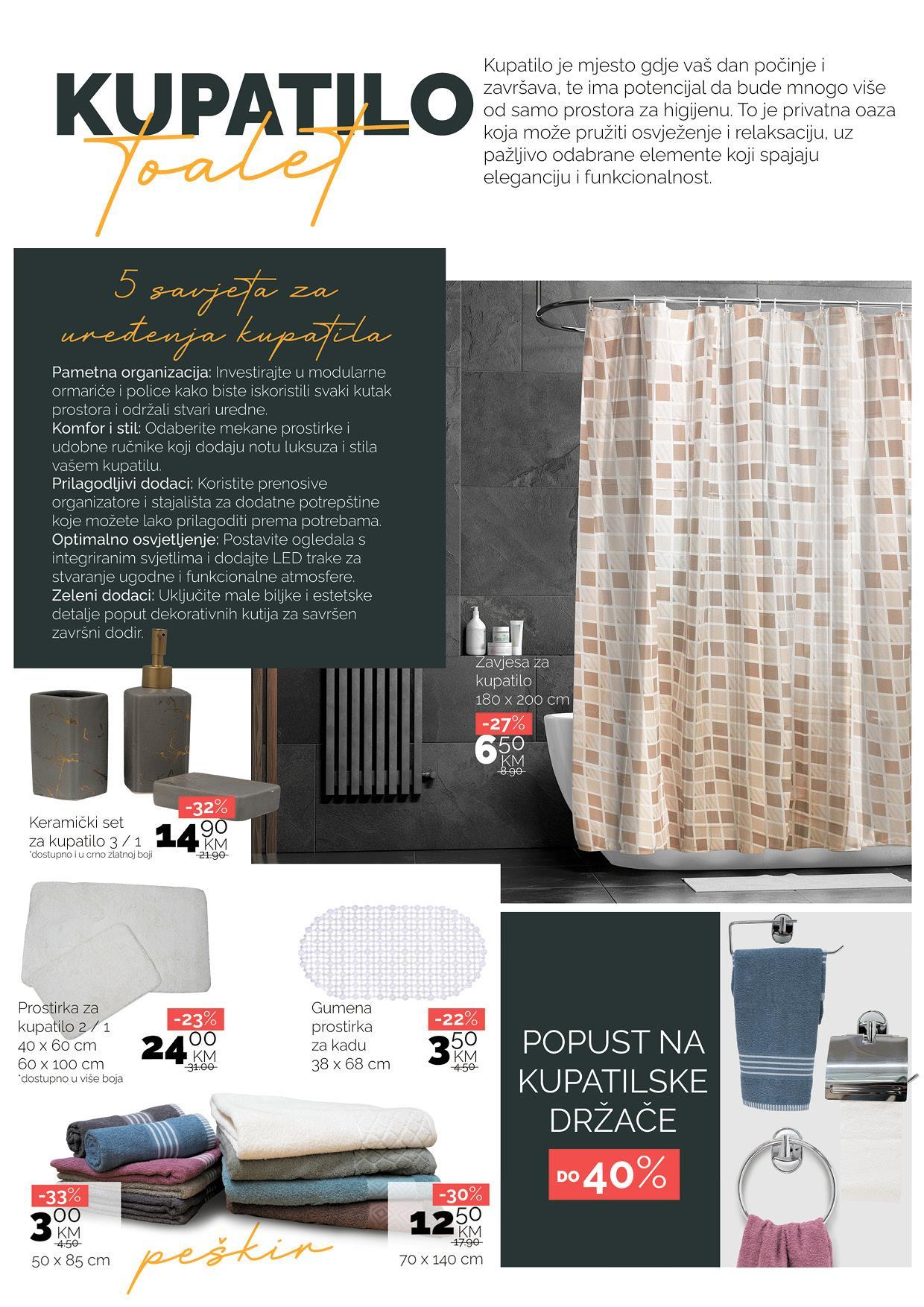 KUPATILO
Toalet

Kupatilo je mjesto gdje vaš dan počinje i završava, te ima potencijal da bude mnogo više od samo prostora za higijenu. To je privatna oaza koja može pružiti osvježenje i relaksaciju, uz pažljivo odabrane elemente koji spajaju eleganciju i funkcionalnost.

5 savjeta za uređenja kupatila

Pametna organizacija: Investirajte u modularne ormariće i police kako biste iskoristili svaki kutak prostora i održali stvari uredne.
Komfor i stil: Odaberite mekane prostirke i udobne ručnike koji dodaju notu luksuza i stila vašem kupatilu.
Prilagodljivi dodaci: Koristite prenosive organizatore i stajališta za dodatne potrepštine koje možete lako prilagoditi prema potrebama.
Optimalno osvjetljenje: Postavite ogledala s integriranim svjetlima i dodajte LED trake za stvaranje ugodne i funkcionalne atmosfere.
Zeleni dodaci: Uključite male biljke i estetske detalje poput dekorativnih kutija za savršen završni dodir.

Zavjesa za kupatilo 180 x 200 cm
-27%
6 50 KM
8.90

Keramički set za kupatilo 3 / 1
*dostupno i u crno zlatnoj boji
-32%
14 90 KM
21.90

Prostirka za kupatilo 2 / 1
40 x 60 cm
60 x 100 cm
*dostupno u više boja
-23%
24 00 KM
31.00

Gumena prostirka za kadu
38 x 68 cm
-22%
3 50 KM
4.50

POPUST NA KUPATILSKE DRŽAČE
DO 40%

-33%
3 00 KM
4.50
50 x 85 cm

peškir

-30%
12 50 KM
17.90
70 x 140 cm